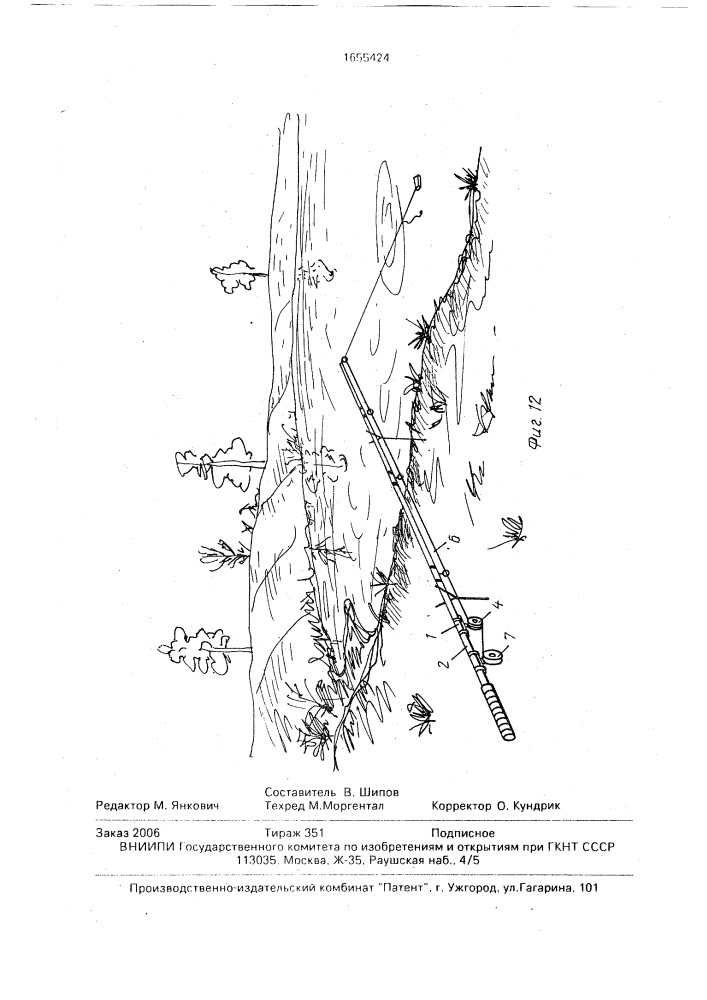 1655424

6
4
1
2
7

Фиг.12

Составитель В. Шипов
Редактор М. Янкович Техред М.Моргентал Корректор О. Кундрик

Заказ 2006 Тираж 351 Подписное
ВНИИПИ Государственного комитета по изобретениям и открытиям при ГКНТ СССР
113035, Москва, Ж-35, Раушская наб., 4/5

Производственно-издательский комбинат "Патент", г. Ужгород, ул.Гагарина, 101